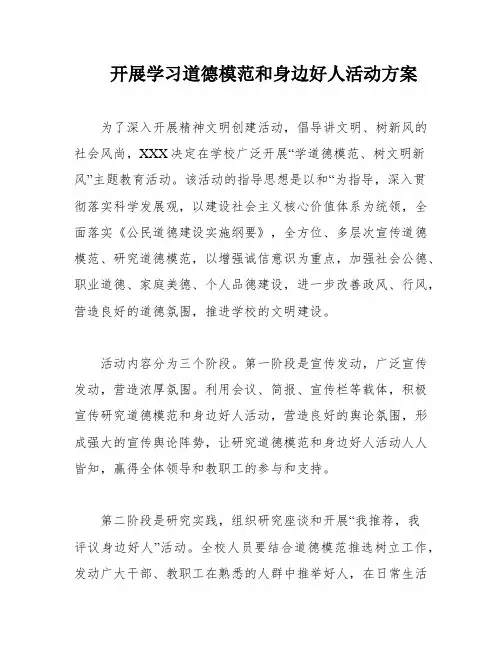 开展学习道德模范和身边好人活动方案

为了深入开展精神文明创建活动，倡导讲文明、树新风的社会风尚，XXX决定在学校广泛开展“学道德模范、树文明新风”主题教育活动。该活动的指导思想是以和“为指导，深入贯彻落实科学发展观，以建设社会主义核心价值体系为统领，全面落实《公民道德建设实施纲要》，全方位、多层次宣传道德模范、研究道德模范，以增强诚信意识为重点，加强社会公德、职业道德、家庭美德、个人品德建设，进一步改善政风、行风，营造良好的道德氛围，推进学校的文明建设。

活动内容分为三个阶段。第一阶段是宣传发动，广泛宣传发动，营造浓厚氛围。利用会议、简报、宣传栏等载体，积极宣传研究道德模范和身边好人活动，营造良好的舆论氛围，形成强大的宣传舆论阵势，让研究道德模范和身边好人活动人人皆知，赢得全体领导和教职工的参与和支持。

第二阶段是研究实践，组织研究座谈和开展“我推荐，我评议身边好人”活动。全校人员要结合道德模范推选树立工作，发动广大干部、教职工在熟悉的人群中推举好人，在日常生活